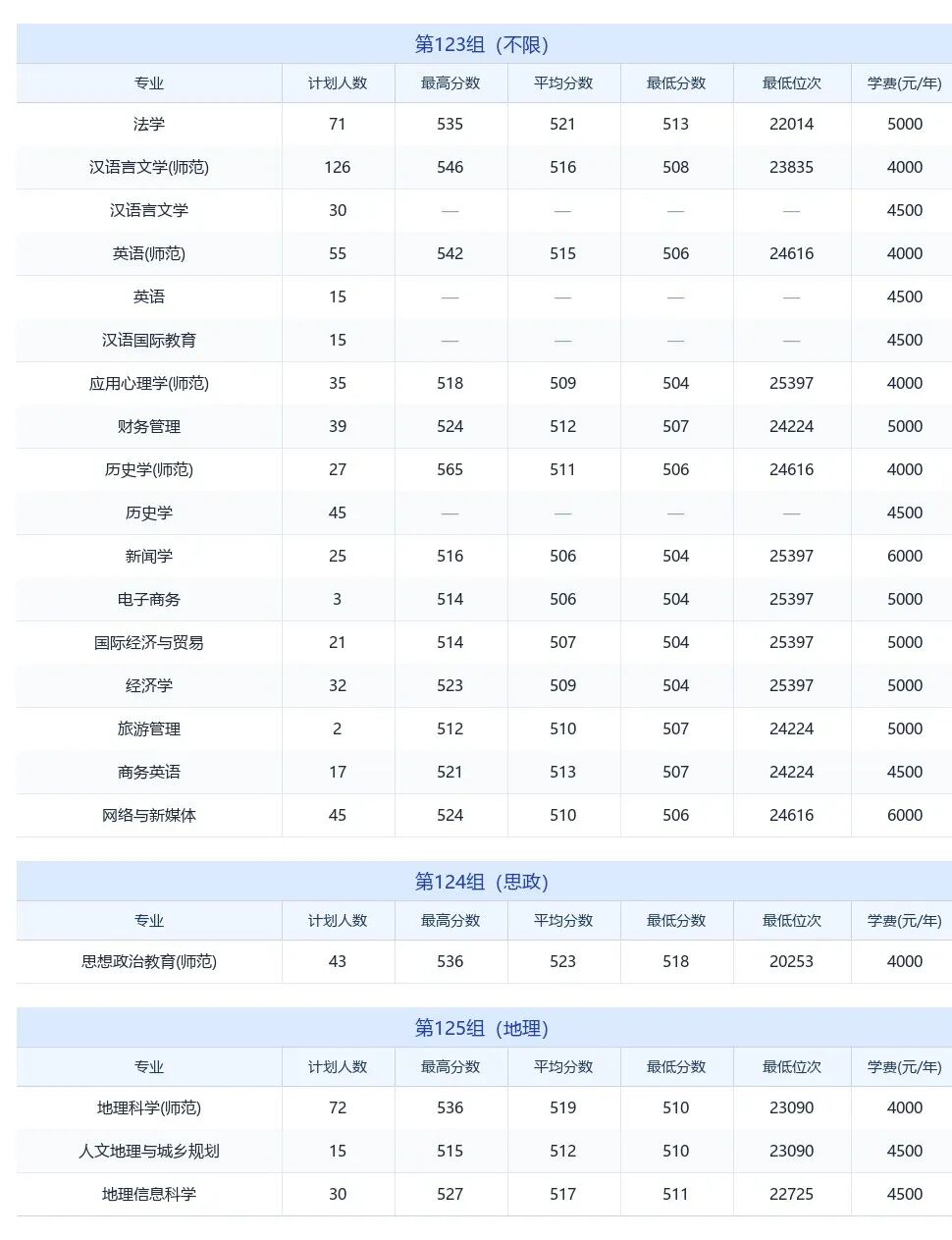 第123组（不限）

| 专业 | 计划人数 | 最高分数 | 平均分数 | 最低分数 | 最低位次 | 学费(元/年) |
|---|---|---|---|---|---|---|
| 法学 | 71 | 535 | 521 | 513 | 22014 | 5000 |
| 汉语言文学(师范) | 126 | 546 | 516 | 508 | 23835 | 4000 |
| 汉语言文学 | 30 | — | — | — | — | 4500 |
| 英语(师范) | 55 | 542 | 515 | 506 | 24616 | 4000 |
| 英语 | 15 | — | — | — | — | 4500 |
| 汉语国际教育 | 15 | — | — | — | — | 4500 |
| 应用心理学(师范) | 35 | 518 | 509 | 504 | 25397 | 4000 |
| 财务管理 | 39 | 524 | 512 | 507 | 24224 | 5000 |
| 历史学(师范) | 27 | 565 | 511 | 506 | 24616 | 4000 |
| 历史学 | 45 | — | — | — | — | 4500 |
| 新闻学 | 25 | 516 | 506 | 504 | 25397 | 6000 |
| 电子商务 | 3 | 514 | 506 | 504 | 25397 | 5000 |
| 国际经济与贸易 | 21 | 514 | 507 | 504 | 25397 | 5000 |
| 经济学 | 32 | 523 | 509 | 504 | 25397 | 5000 |
| 旅游管理 | 2 | 512 | 510 | 507 | 24224 | 5000 |
| 商务英语 | 17 | 521 | 513 | 507 | 24224 | 4500 |
| 网络与新媒体 | 45 | 524 | 510 | 506 | 24616 | 6000 |

第124组（思政）

| 专业 | 计划人数 | 最高分数 | 平均分数 | 最低分数 | 最低位次 | 学费(元/年) |
|---|---|---|---|---|---|---|
| 思想政治教育(师范) | 43 | 536 | 523 | 518 | 20253 | 4000 |

第125组（地理）

| 专业 | 计划人数 | 最高分数 | 平均分数 | 最低分数 | 最低位次 | 学费(元/年) |
|---|---|---|---|---|---|---|
| 地理科学(师范) | 72 | 536 | 519 | 510 | 23090 | 4000 |
| 人文地理与城乡规划 | 15 | 515 | 512 | 510 | 23090 | 4500 |
| 地理信息科学 | 30 | 527 | 517 | 511 | 22725 | 4500 |